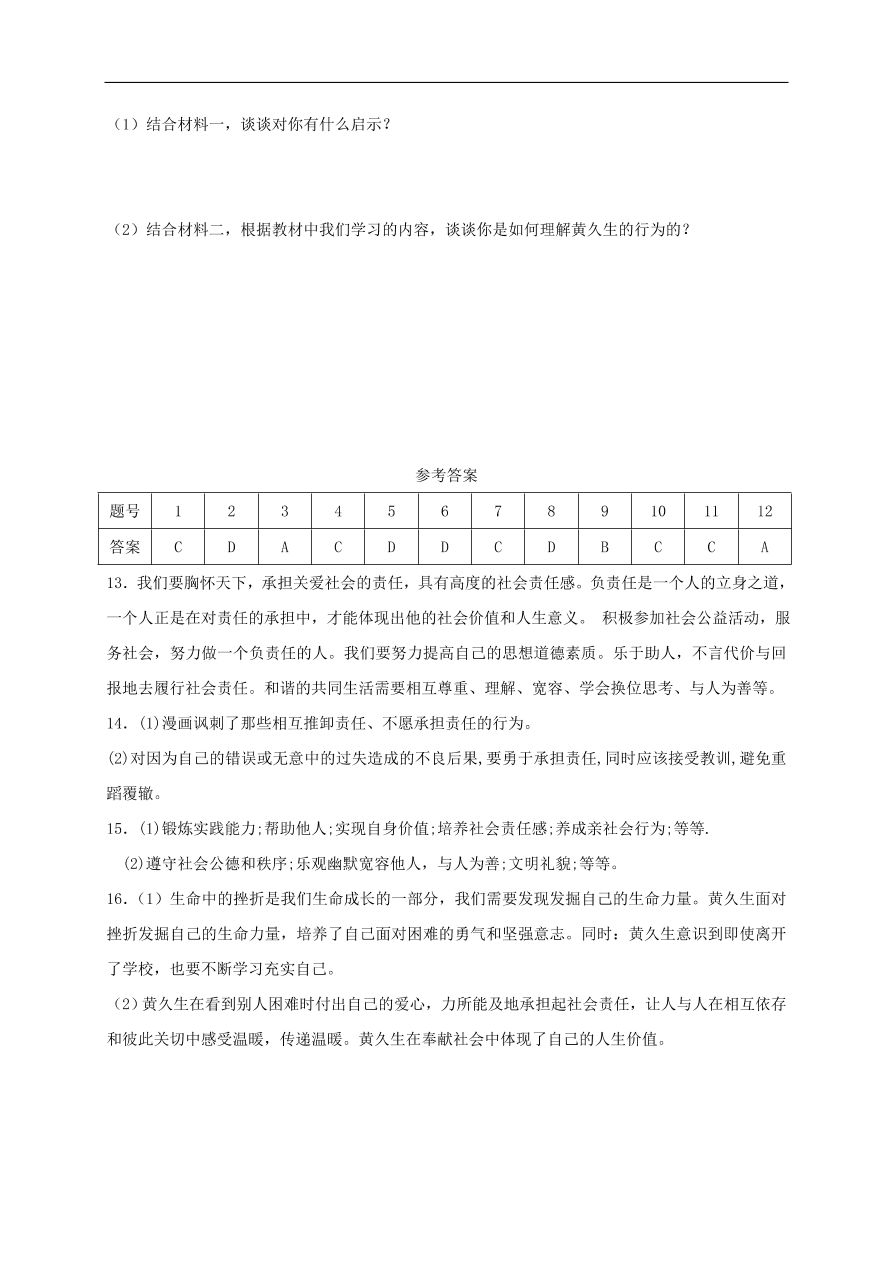 （1）结合材料一，谈谈对你有什么启示？

（2）结合材料二，根据教材中我们学习的内容，谈谈你是如何理解黄久生的行为的？

参考答案

| 题号 | 1 | 2 | 3 | 4 | 5 | 6 | 7 | 8 | 9 | 10 | 11 | 12 |
|---|---|---|---|---|---|---|---|---|---|---|---|---|
| 答案 | C | D | A | C | D | D | C | D | B | C | C | A |

13．我们要胸怀天下，承担关爱社会的责任，具有高度的社会责任感。负责任是一个人的立身之道，一个人正是在对责任的承担中，才能体现出他的社会价值和人生意义。 积极参加社会公益活动，服务社会，努力做一个负责任的人。我们要努力提高自己的思想道德素质。乐于助人，不言代价与回报地去履行社会责任。和谐的共同生活需要相互尊重、理解、宽容、学会换位思考、与人为善等。

14．⑴漫画讽刺了那些相互推卸责任、不愿承担责任的行为。

⑵对因为自己的错误或无意中的过失造成的不良后果，要勇于承担责任，同时应该接受教训，避免重蹈覆辙。

15．⑴锻炼实践能力;帮助他人;实现自身价值;培养社会责任感;养成亲社会行为;等等.

⑵遵守社会公德和秩序;乐观幽默宽容他人，与人为善;文明礼貌;等等。

16.（1）生命中的挫折是我们生命成长的一部分，我们需要发现发掘自己的生命力量。黄久生面对挫折发掘自己的生命力量，培养了自己面对困难的勇气和坚强意志。同时：黄久生意识到即使离开了学校，也要不断学习充实自己。

（2）黄久生在看到别人困难时付出自己的爱心，力所能及地承担起社会责任，让人与人在相互依存和彼此关切中感受温暖，传递温暖。黄久生在奉献社会中体现了自己的人生价值。